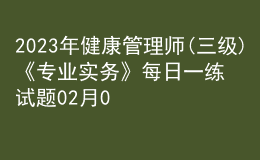 2023年健康管理师（三级）《专业实务》每日一练试题02月0